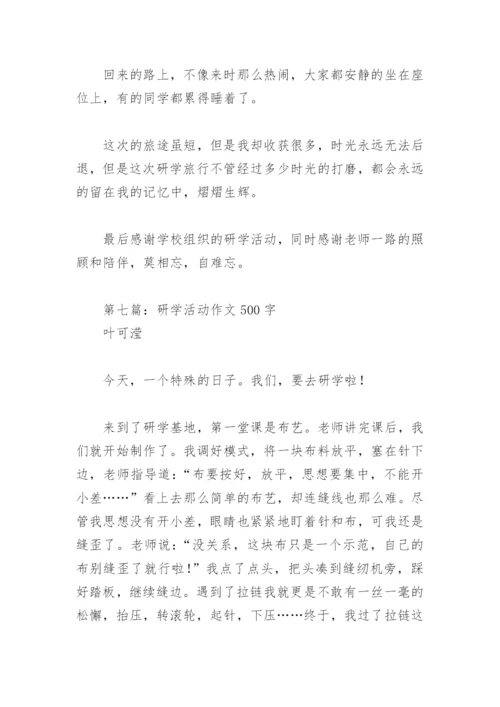 回来的路上，不像来时那么热闹，大家都安静的坐在座位上，有的同学都累得睡着了。

这次的旅途虽短，但是我却收获很多，时光永远无法后退，但是这次研学旅行不管经过多少时光的打磨，都会永远的留在我的记忆中，熠熠生辉。

最后感谢学校组织的研学活动，同时感谢老师一路的照顾和陪伴，莫相忘，自难忘。

第七篇：研学活动作文 500 字
叶可滢

今天，一个特殊的日子。我们，要去研学啦！

来到了研学基地，第一堂课是布艺。老师讲完课后，我们就开始制作了。我调好模式，将一块布料放平，塞在针下边，老师指导道：“布要按好，放平，思想要集中，不能开小差……”看上去那么简单的布艺，却连缝线也那么难。尽管我思想没有开小差，眼睛也紧紧地盯着针和布，可我还是缝歪了。老师说：“没关系，这块布只是一个示范，自己的布别缝歪了就行啦！”我点了点头，把头凑到缝纫机旁，踩好踏板，继续缝边。遇到了拉链我就更是不敢有一丝一毫的松懈，抬压，转滚轮，起针，下压……终于，我过了拉链这